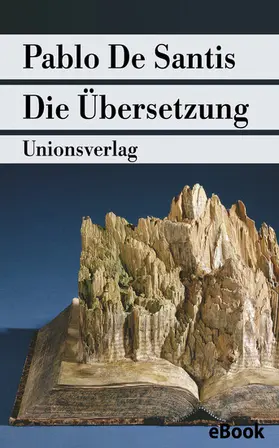 Pablo De Santis

Die Übersetzung

Unionsverlag

eBook